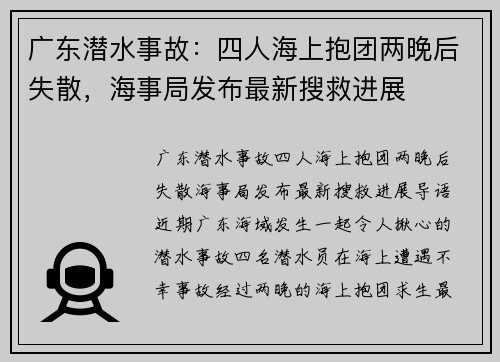 广东潜水事故：四人海上抱团两晚后失散，海事局发布最新搜救进展

广东潜水事故四人海上抱团两晚后失散海事局发布最新搜救进展导语近期广东海域发生一起令人揪心的潜水事故四名潜水员在海上遭遇不幸事故经过两晚的海上抱团求生最